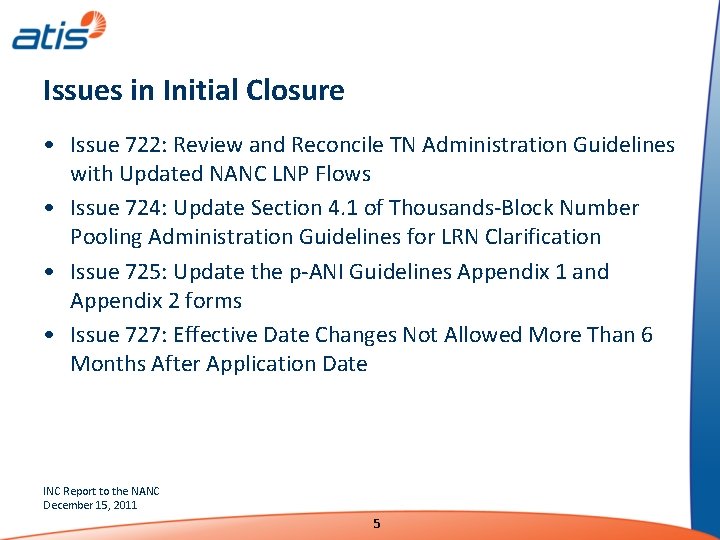 atis

Issues in Initial Closure

• Issue 722: Review and Reconcile TN Administration Guidelines with Updated NANC LNP Flows
• Issue 724: Update Section 4.1 of Thousands-Block Number Pooling Administration Guidelines for LRN Clarification
• Issue 725: Update the p-ANI Guidelines Appendix 1 and Appendix 2 forms
• Issue 727: Effective Date Changes Not Allowed More Than 6 Months After Application Date

INC Report to the NANC
December 15, 2011

5